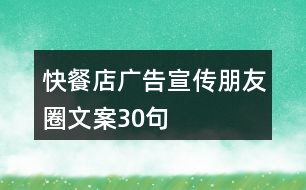 快餐店广告宣传朋友圈文案30句